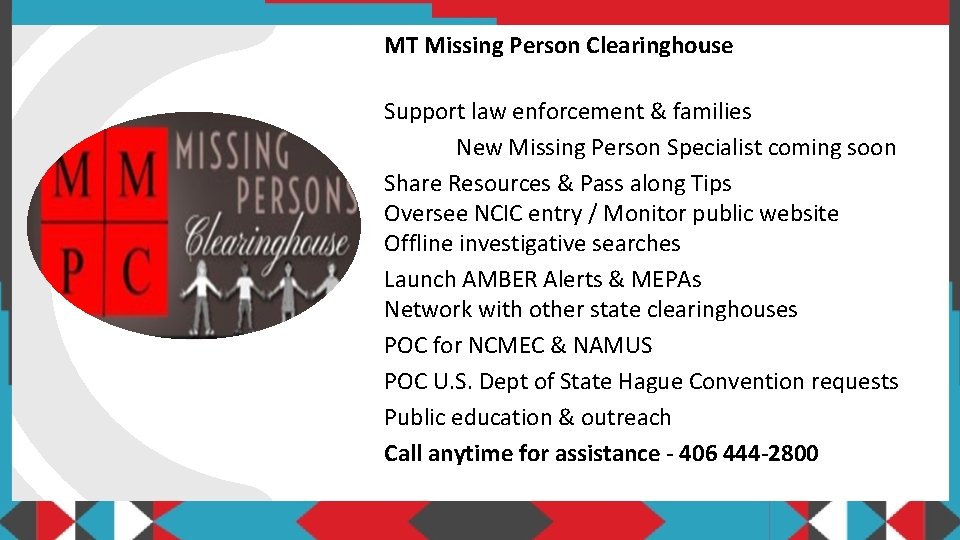 M M
P C
MISSING PERSONS Clearinghouse

MT Missing Person Clearinghouse

Support law enforcement & families

New Missing Person Specialist coming soon

Share Resources & Pass along Tips

Oversee NCIC entry / Monitor public website

Offline investigative searches

Launch AMBER Alerts & MEPAs

Network with other state clearinghouses

POC for NCMEC & NAMUS

POC U.S. Dept of State Hague Convention requests

Public education & outreach

Call anytime for assistance - 406 444-2800